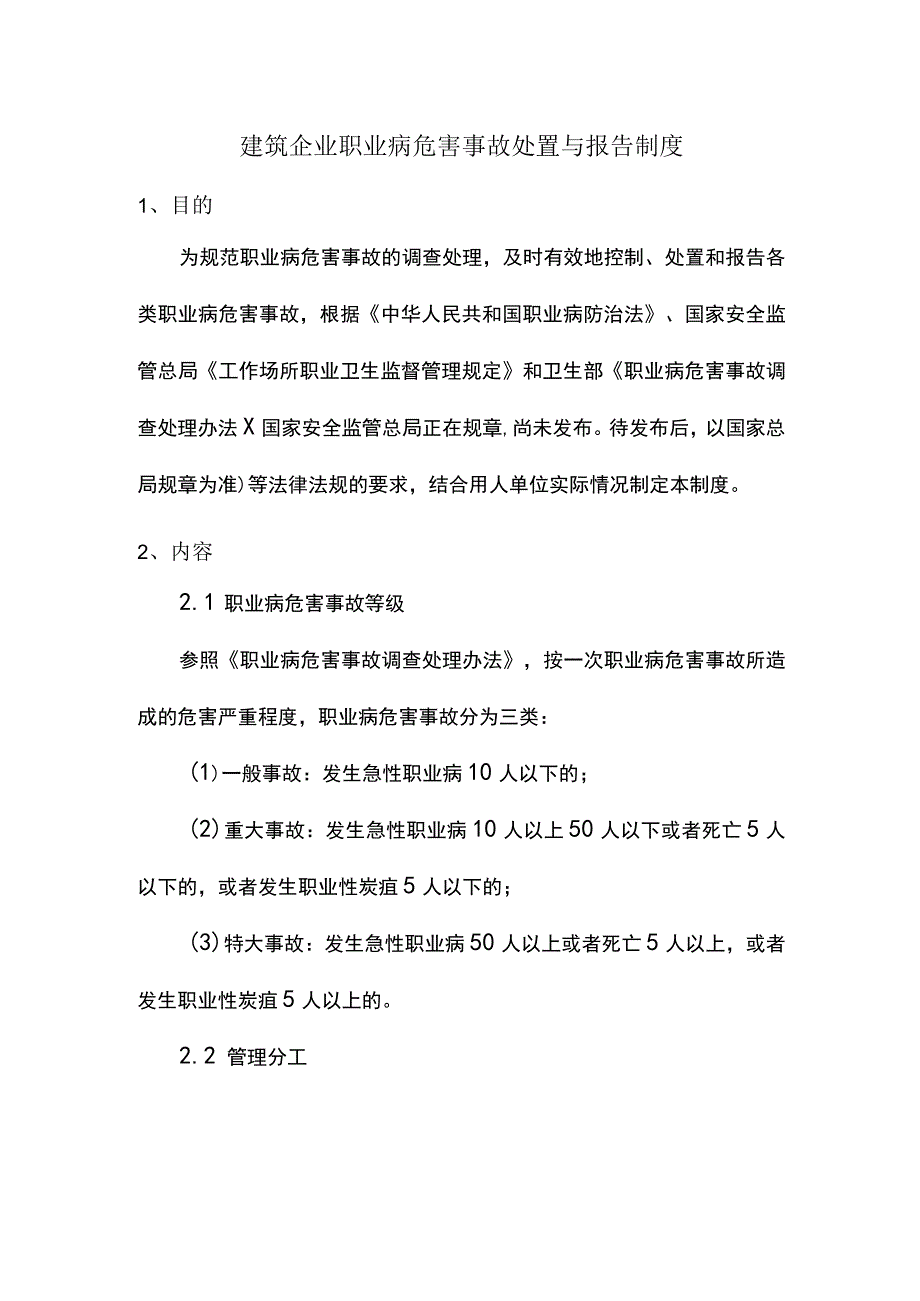 建筑企业职业病危害事故处置与报告制度

1、目的

为规范职业病危害事故的调查处理，及时有效地控制、处置和报告各类职业病危害事故，根据《中华人民共和国职业病防治法》、国家安全监管总局《工作场所职业卫生监督管理规定》和卫生部《职业病危害事故调查处理办法X国家安全监管总局正在规章,尚未发布。待发布后，以国家总局规章为准)等法律法规的要求，结合用人单位实际情况制定本制度。

2、内容

2.1 职业病危害事故等级

参照《职业病危害事故调查处理办法》，按一次职业病危害事故所造成的危害严重程度，职业病危害事故分为三类：

(1)一般事故：发生急性职业病10人以下的；

(2)重大事故：发生急性职业病10人以上50人以下或者死亡5人以下的，或者发生职业性炭疽5人以下的；

(3)特大事故：发生急性职业病50人以上或者死亡5人以上，或者发生职业性炭疽5人以上的。

2.2 管理分工